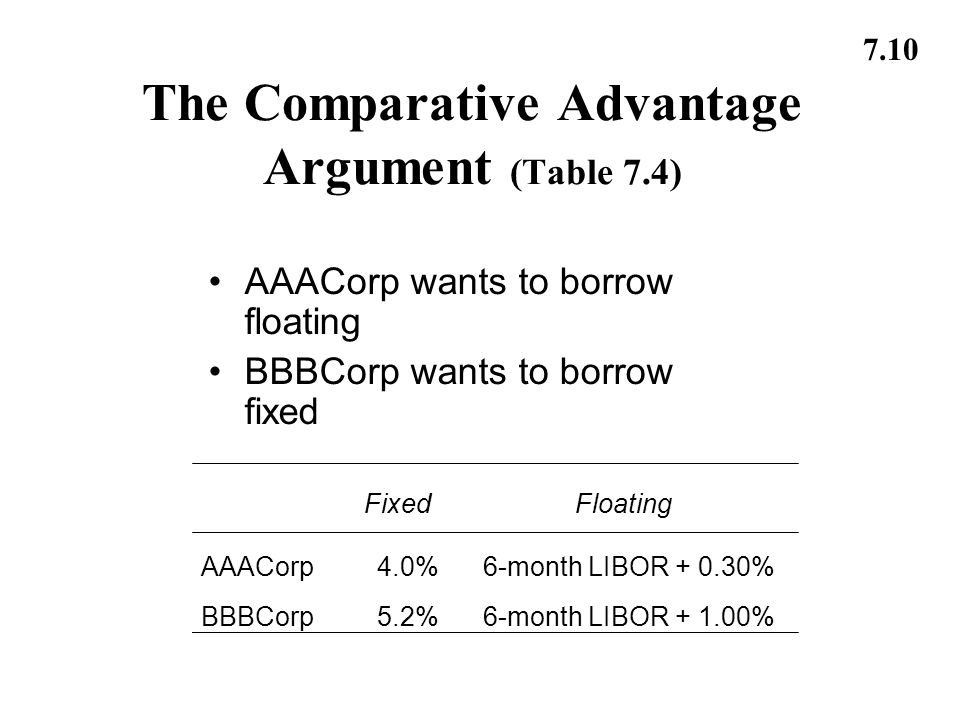 7.10

The Comparative Advantage Argument (Table 7.4)

• AAACorp wants to borrow floating
• BBBCorp wants to borrow fixed

| | Fixed | Floating |
|---|---|---|
| AAACorp | 4.0% | 6-month LIBOR + 0.30% |
| BBBCorp | 5.2% | 6-month LIBOR + 1.00% |